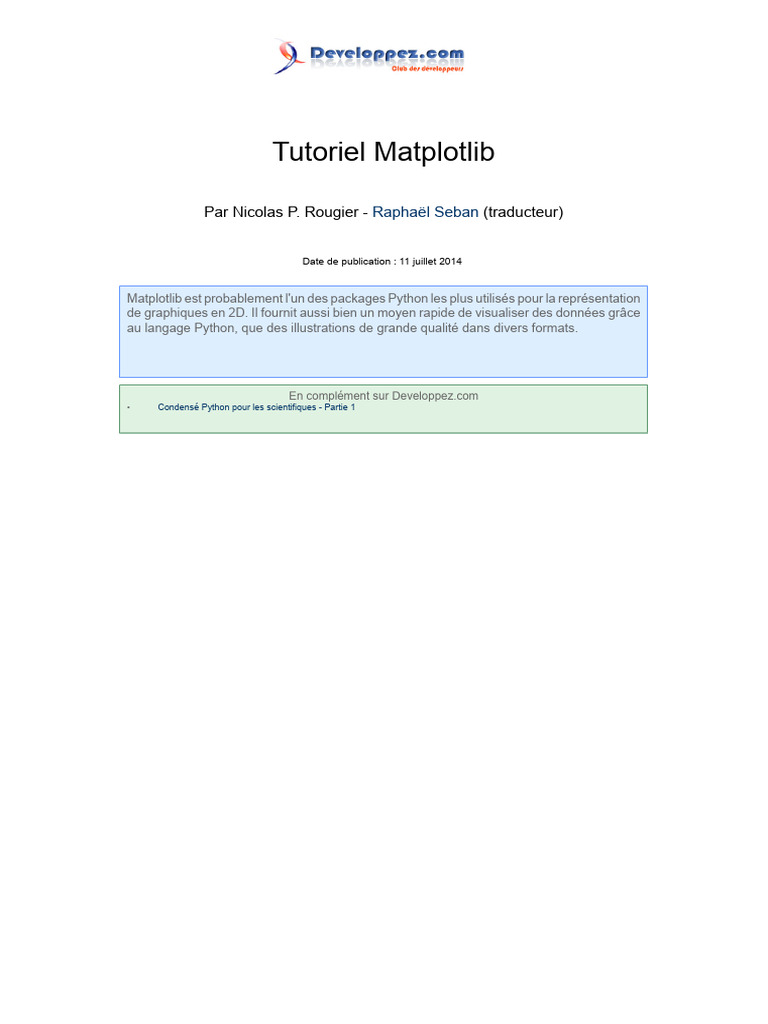 Developpez.com
Club des développeurs

Tutoriel Matplotlib

Par Nicolas P. Rougier - Raphaël Seban (traducteur)

Date de publication : 11 juillet 2014

Matplotlib est probablement l'un des packages Python les plus utilisés pour la représentation de graphiques en 2D. Il fournit aussi bien un moyen rapide de visualiser des données grâce au langage Python, que des illustrations de grande qualité dans divers formats.

En complément sur Developpez.com
• Condensé Python pour les scientifiques - Partie 1